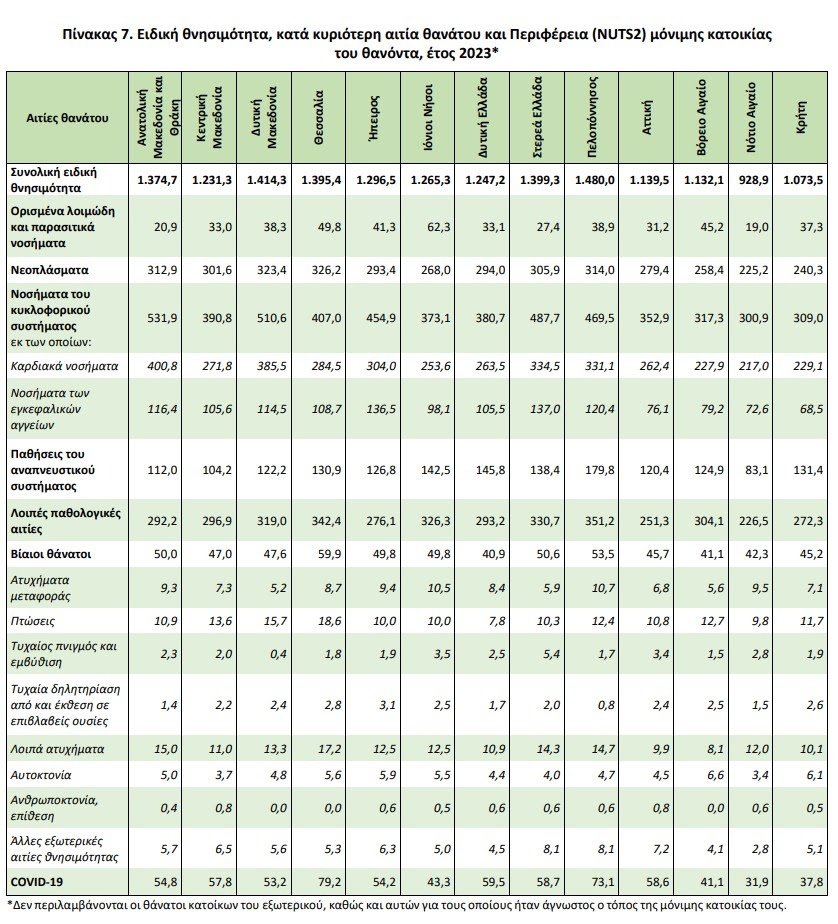 Πίνακας 7. Ειδική θνησιμότητα, κατά κυριότερη αιτία θανάτου και Περιφέρεια (NUTS2) μόνιμης κατοικίας του θανόντα, έτος 2023*

| Αιτίες θανάτου | Ανατολική Μακεδονία και Θράκη | Κεντρική Μακεδονία | Δυτική Μακεδονία | Θεσσαλία | Ήπειρος | Ιόνιοι Νήσοι | Δυτική Ελλάδα | Στερεά Ελλάδα | Πελοπόννησος | Αττική | Βόρειο Αιγαίο | Νότιο Αιγαίο | Κρήτη |
|---|---|---|---|---|---|---|---|---|---|---|---|---|---|
| Συνολική ειδική θνησιμότητα | 1.374,7 | 1.231,3 | 1.414,3 | 1.395,4 | 1.296,5 | 1.265,3 | 1.247,2 | 1.399,3 | 1.480,0 | 1.139,5 | 1.132,1 | 928,9 | 1.073,5 |
| Ορισμένα λοιμώδη και παρασιτικά νοσήματα | 20,9 | 33,0 | 38,3 | 49,8 | 41,3 | 62,3 | 33,1 | 27,4 | 38,9 | 31,2 | 45,2 | 19,0 | 37,3 |
| Νεοπλάσματα | 312,9 | 301,6 | 323,4 | 326,2 | 293,4 | 268,0 | 294,0 | 305,9 | 314,0 | 279,4 | 258,4 | 225,2 | 240,3 |
| Νοσήματα του κυκλοφορικού συστήματος εκ των οποίων: | 531,9 | 390,8 | 510,6 | 407,0 | 454,9 | 373,1 | 380,7 | 487,7 | 469,5 | 352,9 | 317,3 | 300,9 | 309,0 |
| Καρδιακά νοσήματα | 400,8 | 271,8 | 385,5 | 284,5 | 304,0 | 253,6 | 263,5 | 334,5 | 331,1 | 262,4 | 227,9 | 217,0 | 229,1 |
| Νοσήματα των εγκεφαλικών αγγείων | 116,4 | 105,6 | 114,5 | 108,7 | 136,5 | 98,1 | 105,5 | 137,0 | 120,4 | 76,1 | 79,2 | 72,6 | 68,5 |
| Παθήσεις του αναπνευστικού συστήματος | 112,0 | 104,2 | 122,2 | 130,9 | 126,8 | 142,5 | 145,8 | 138,4 | 179,8 | 120,4 | 124,9 | 83,1 | 131,4 |
| Λοιπές παθολογικές αιτίες | 292,2 | 296,9 | 319,0 | 342,4 | 276,1 | 326,3 | 293,2 | 330,7 | 351,2 | 251,3 | 304,1 | 226,5 | 272,3 |
| Βίαιοι θάνατοι | 50,0 | 47,0 | 47,6 | 59,9 | 49,8 | 49,8 | 40,9 | 50,6 | 53,5 | 45,7 | 41,1 | 42,3 | 45,2 |
| Ατυχήματα μεταφοράς | 9,3 | 7,3 | 5,2 | 8,7 | 9,4 | 10,5 | 8,4 | 5,9 | 10,7 | 6,8 | 5,6 | 9,5 | 7,1 |
| Πτώσεις | 10,9 | 13,6 | 15,7 | 18,6 | 10,0 | 10,0 | 7,8 | 10,3 | 12,4 | 10,8 | 12,7 | 9,8 | 11,7 |
| Τυχαίος πνιγμός και εμβύθιση | 2,3 | 2,0 | 0,4 | 1,8 | 1,9 | 3,5 | 2,5 | 5,4 | 1,7 | 3,4 | 1,5 | 2,8 | 1,9 |
| Τυχαία δηλητηρίαση από και έκθεση σε επιβλαβείς ουσίες | 1,4 | 2,2 | 2,4 | 2,8 | 3,1 | 2,5 | 1,7 | 2,0 | 0,8 | 2,4 | 2,5 | 1,5 | 2,6 |
| Λοιπά ατυχήματα | 15,0 | 11,0 | 13,3 | 17,2 | 12,5 | 12,5 | 10,9 | 14,3 | 14,7 | 9,9 | 8,1 | 12,0 | 10,1 |
| Αυτοκτονία | 5,0 | 3,7 | 4,8 | 5,6 | 5,9 | 5,5 | 4,4 | 4,0 | 4,7 | 4,5 | 6,6 | 3,4 | 6,1 |
| Ανθρωποκτονία, επίθεση | 0,4 | 0,8 | 0,0 | 0,0 | 0,6 | 0,5 | 0,6 | 0,6 | 0,6 | 0,8 | 0,0 | 0,6 | 0,5 |
| Άλλες εξωτερικές αιτίες θνησιμότητας | 5,7 | 6,5 | 5,6 | 5,3 | 6,3 | 5,0 | 4,5 | 8,1 | 8,1 | 7,2 | 4,1 | 2,8 | 5,1 |
| COVID-19 | 54,8 | 57,8 | 53,2 | 79,2 | 54,2 | 43,3 | 59,5 | 58,7 | 73,1 | 58,6 | 41,1 | 31,9 | 37,8 |

*Δεν περιλαμβάνονται οι θάνατοι κατοίκων του εξωτερικού, καθώς και αυτών για τους οποίους ήταν άγνωστος ο τόπος της μόνιμης κατοικίας τους.